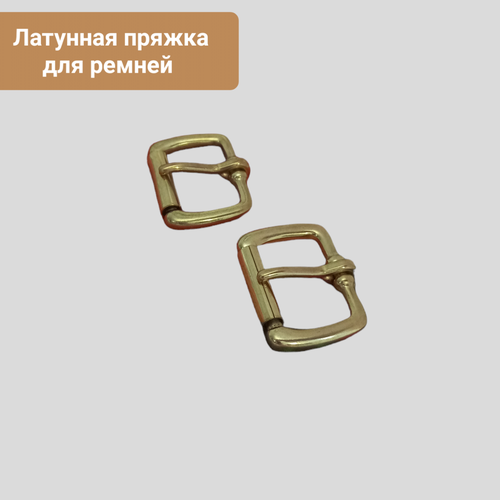 Латунная пряжка для ремней